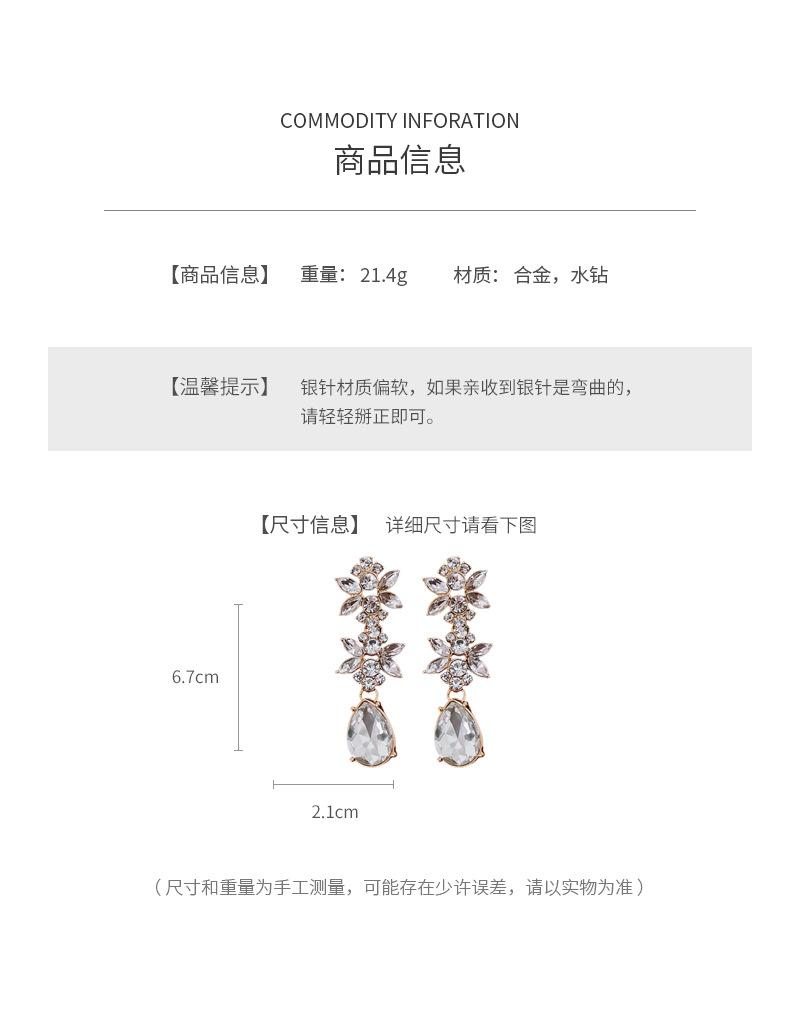 COMMODITY INFORATION
商品信息

【商品信息】 重量：21.4g 材质：合金，水钻

【温馨提示】 银针材质偏软，如果亲收到银针是弯曲的，请轻轻掰正即可。

【尺寸信息】 详细尺寸请看下图

6.7cm

2.1cm

（尺寸和重量为手工测量，可能存在少许误差，请以实物为准）